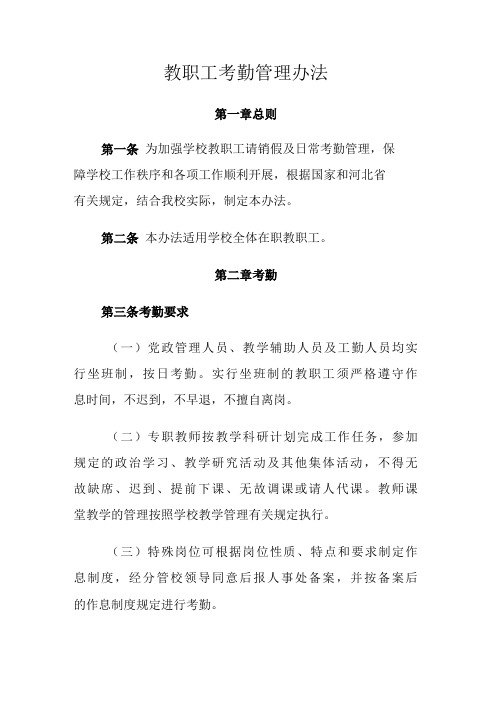 教职工考勤管理办法

第一章总则

第一条 为加强学校教职工请销假及日常考勤管理，保障学校工作秩序和各项工作顺利开展，根据国家和河北省有关规定，结合我校实际，制定本办法。

第二条 本办法适用学校全体在职教职工。

第二章考勤

第三条考勤要求

（一）党政管理人员、教学辅助人员及工勤人员均实行坐班制，按日考勤。实行坐班制的教职工须严格遵守作息时间，不迟到，不早退，不擅自离岗。

（二）专职教师按教学科研计划完成工作任务，参加规定的政治学习、教学研究活动及其他集体活动，不得无故缺席、迟到、提前下课、无故调课或请人代课。教师课堂教学的管理按照学校教学管理有关规定执行。

（三）特殊岗位可根据岗位性质、特点和要求制定作息制度，经分管校领导同意后报人事处备案，并按备案后的作息制度规定进行考勤。